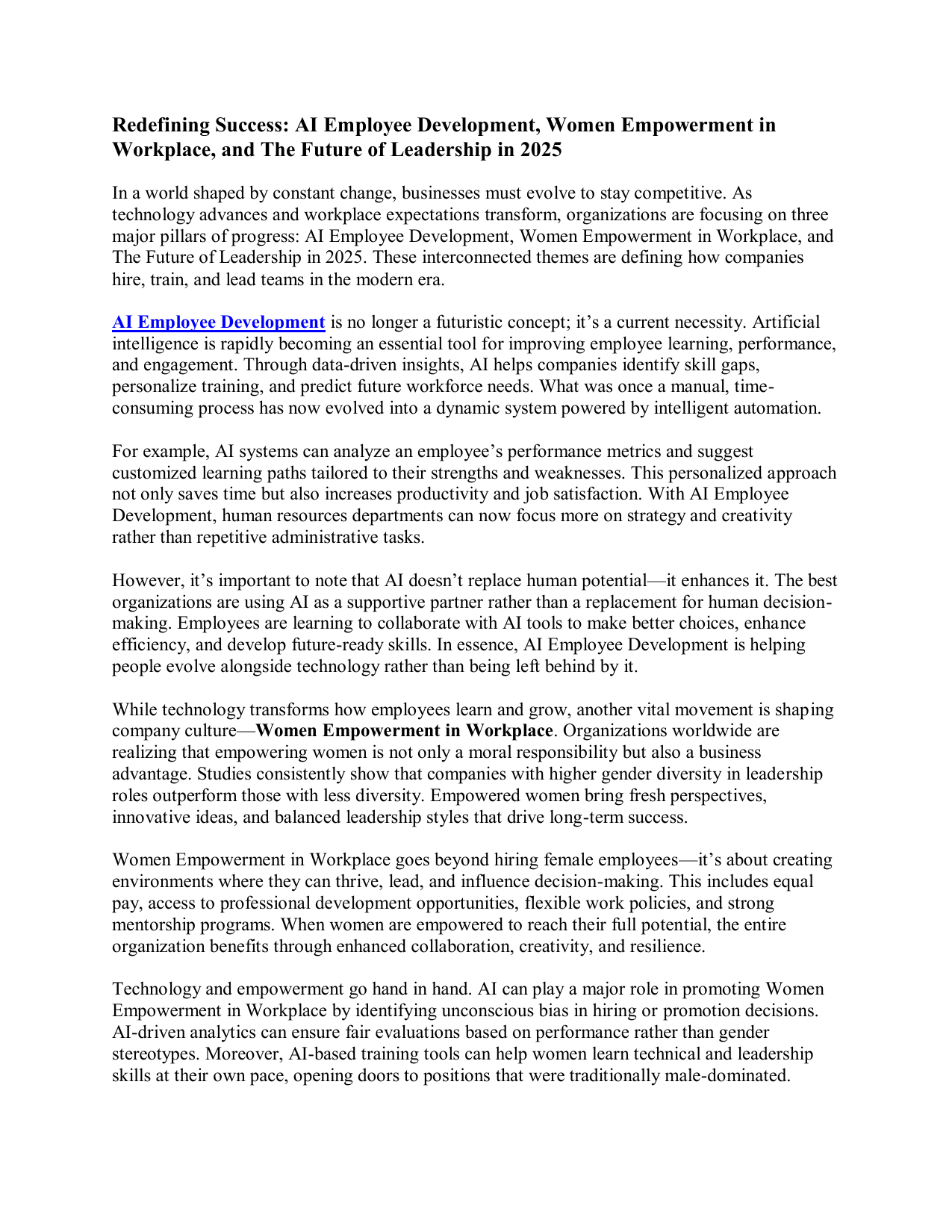 Redefining Success: AI Employee Development, Women Empowerment in Workplace, and The Future of Leadership in 2025

In a world shaped by constant change, businesses must evolve to stay competitive. As technology advances and workplace expectations transform, organizations are focusing on three major pillars of progress: AI Employee Development, Women Empowerment in Workplace, and The Future of Leadership in 2025. These interconnected themes are defining how companies hire, train, and lead teams in the modern era.

AI Employee Development is no longer a futuristic concept; it's a current necessity. Artificial intelligence is rapidly becoming an essential tool for improving employee learning, performance, and engagement. Through data-driven insights, AI helps companies identify skill gaps, personalize training, and predict future workforce needs. What was once a manual, time-consuming process has now evolved into a dynamic system powered by intelligent automation.

For example, AI systems can analyze an employee's performance metrics and suggest customized learning paths tailored to their strengths and weaknesses. This personalized approach not only saves time but also increases productivity and job satisfaction. With AI Employee Development, human resources departments can now focus more on strategy and creativity rather than repetitive administrative tasks.

However, it's important to note that AI doesn't replace human potential—it enhances it. The best organizations are using AI as a supportive partner rather than a replacement for human decision-making. Employees are learning to collaborate with AI tools to make better choices, enhance efficiency, and develop future-ready skills. In essence, AI Employee Development is helping people evolve alongside technology rather than being left behind by it.

While technology transforms how employees learn and grow, another vital movement is shaping company culture—Women Empowerment in Workplace. Organizations worldwide are realizing that empowering women is not only a moral responsibility but also a business advantage. Studies consistently show that companies with higher gender diversity in leadership roles outperform those with less diversity. Empowered women bring fresh perspectives, innovative ideas, and balanced leadership styles that drive long-term success.

Women Empowerment in Workplace goes beyond hiring female employees—it's about creating environments where they can thrive, lead, and influence decision-making. This includes equal pay, access to professional development opportunities, flexible work policies, and strong mentorship programs. When women are empowered to reach their full potential, the entire organization benefits through enhanced collaboration, creativity, and resilience.

Technology and empowerment go hand in hand. AI can play a major role in promoting Women Empowerment in Workplace by identifying unconscious bias in hiring or promotion decisions. AI-driven analytics can ensure fair evaluations based on performance rather than gender stereotypes. Moreover, AI-based training tools can help women learn technical and leadership skills at their own pace, opening doors to positions that were traditionally male-dominated.